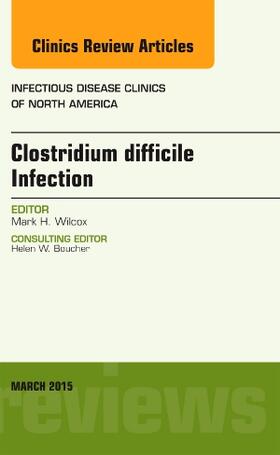 Clinics Review Articles

INFECTIOUS DISEASE CLINICS OF NORTH AMERICA

Clostridium difficile Infection

EDITOR
Mark H. Wilcox

CONSULTING EDITOR
Helen W. Boucher

MARCH 2015

reviews